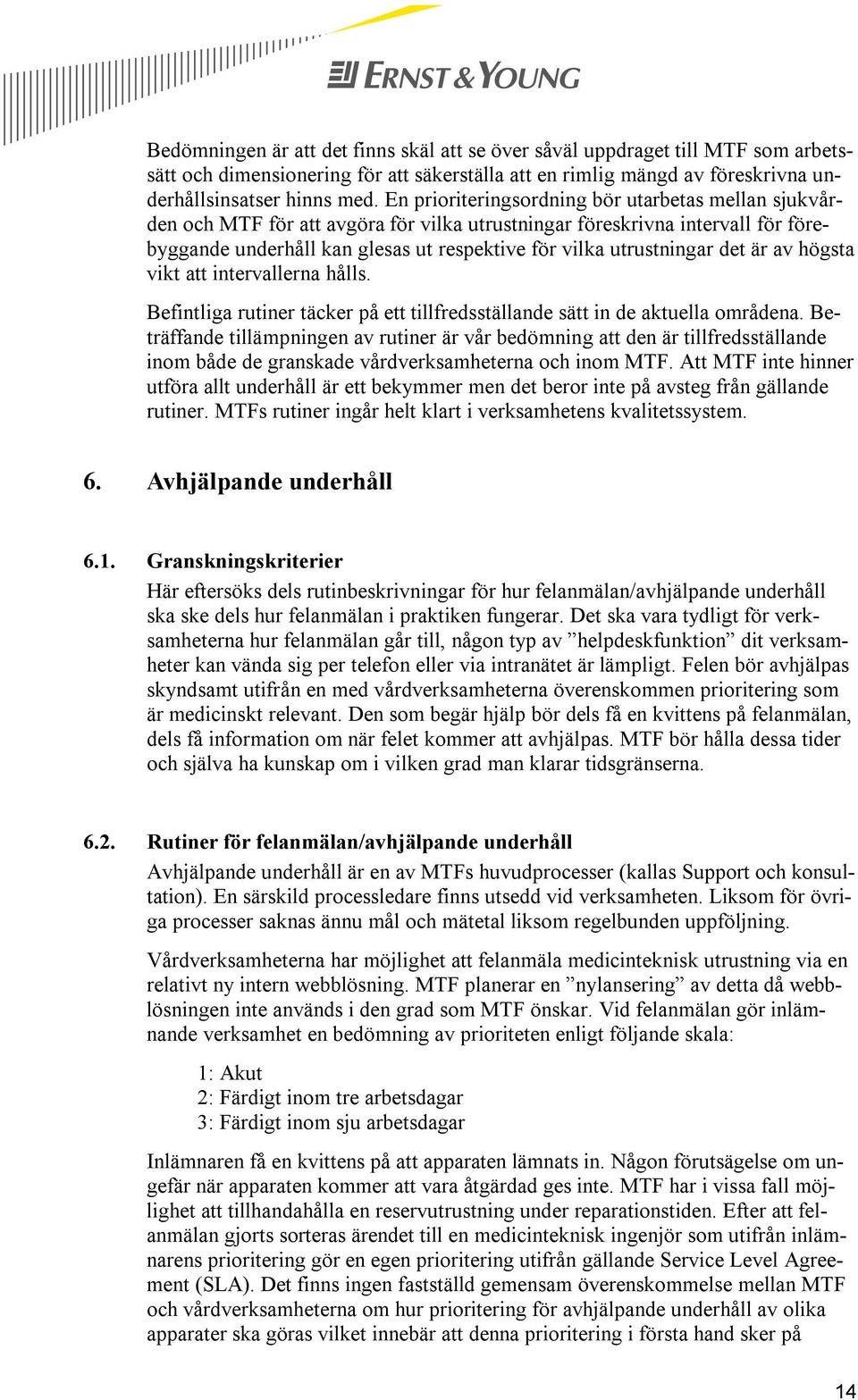 ERNST & YOUNG

Bedömningen är att det finns skäl att se över såväl uppdraget till MTF som arbetssätt och dimensionering för att säkerställa att en rimlig mängd av föreskrivna underhållsinsatser hinns med. En prioriteringsordning bör utarbetas mellan sjukvården och MTF för att avgöra för vilka utrustningar föreskrivna intervall för förebyggande underhåll kan glesas ut respektive för vilka utrustningar det är av högsta vikt att intervallerna hålls.

Befintliga rutiner täcker på ett tillfredsställande sätt in de aktuella områdena. Beträffande tillämpningen av rutiner är vår bedömning att den är tillfredsställande inom både de granskade vårdverksamheterna och inom MTF. Att MTF inte hinner utföra allt underhåll är ett bekymmer men det beror inte på avsteg från gällande rutiner. MTFs rutiner ingår helt klart i verksamhetens kvalitetssystem.

6. Avhjälpande underhåll

6.1. Granskningskriterier

Här eftersöks dels rutinbeskrivningar för hur felanmälan/avhjälpande underhåll ska ske dels hur felanmälan i praktiken fungerar. Det ska vara tydligt för verksamheterna hur felanmälan går till, någon typ av ”helpdeskfunktion” dit verksamheter kan vända sig per telefon eller via intranätet är lämpligt. Felen bör avhjälpas skyndsamt utifrån en med vårdverksamheterna överenskommen prioritering som är medicinskt relevant. Den som begär hjälp bör dels få en kvittens på felanmälan, dels få information om när felet kommer att avhjälpas. MTF bör hålla dessa tider och själva ha kunskap om i vilken grad man klarar tidsgränserna.

6.2. Rutiner för felanmälan/avhjälpande underhåll

Avhjälpande underhåll är en av MTFs huvudprocesser (kallas Support och konsultation). En särskild processledare finns utsedd vid verksamheten. Liksom för övriga processer saknas ännu mål och mätetal liksom regelbunden uppföljning.

Vårdverksamheterna har möjlighet att felanmäla medicinteknisk utrustning via en relativt ny intern webblösning. MTF planerar en ”nylansering” av detta då webblösningen inte används i den grad som MTF önskar. Vid felanmälan gör inlämnande verksamhet en bedömning av prioriteten enligt följande skala:

1: Akut
2: Färdigt inom tre arbetsdagar
3: Färdigt inom sju arbetsdagar

Inlämnaren få en kvittens på att apparaten lämnats in. Någon förutsägelse om ungefär när apparaten kommer att vara åtgärdad ges inte. MTF har i vissa fall möjlighet att tillhandahålla en reservutrustning under reparationstiden. Efter att felanmälan gjorts sorteras ärendet till en medicinteknisk ingenjör som utifrån inlämnarens prioritering gör en egen prioritering utifrån gällande Service Level Agreement (SLA). Det finns ingen fastställd gemensam överenskommelse mellan MTF och vårdverksamheterna om hur prioritering för avhjälpande underhåll av olika apparater ska göras vilket innebär att denna prioritering i första hand sker på

14